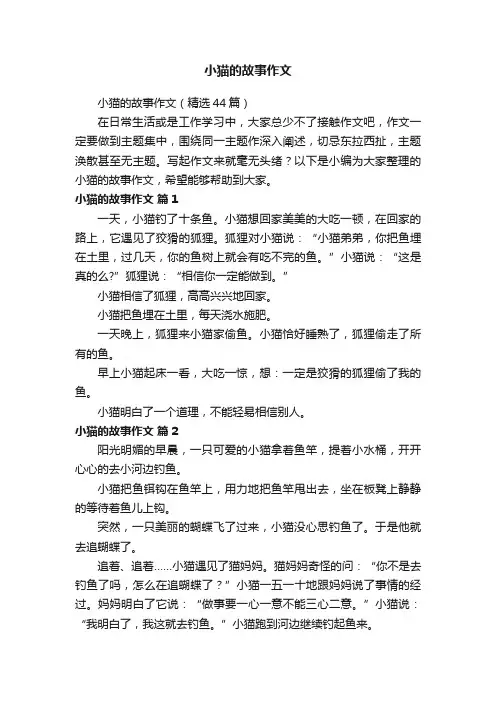 小猫的故事作文

小猫的故事作文（精选44篇）

在日常生活或是工作学习中，大家总少不了接触作文吧，作文一定要做到主题集中，围绕同一主题作深入阐述，切忌东拉西扯，主题涣散甚至无主题。写起作文来就毫无头绪？以下是小编为大家整理的小猫的故事作文，希望能够帮助到大家。

小猫的故事作文 篇1

一天，小猫钓了十条鱼。小猫想回家美美的大吃一顿，在回家的路上，它遇见了狡猾的狐狸。狐狸对小猫说：“小猫弟弟，你把鱼埋在土里，过几天，你的鱼树上就会有吃不完的鱼。”小猫说：“这是真的么?”狐狸说：“相信你一定能做到。”

小猫相信了狐狸，高高兴兴地回家。

小猫把鱼埋在土里，每天浇水施肥。

一天晚上，狐狸来小猫家偷鱼。小猫恰好睡熟了，狐狸偷走了所有的鱼。

早上小猫起床一看，大吃一惊，想：一定是狡猾的狐狸偷了我的鱼。

小猫明白了一个道理，不能轻易相信别人。

小猫的故事作文 篇2

阳光明媚的早晨，一只可爱的小猫拿着鱼竿，提着小水桶，开开心心的去小河边钓鱼。

小猫把鱼饵钩在鱼竿上，用力地把鱼竿甩出去，坐在板凳上静静的等待着鱼儿上钩。

突然，一只美丽的蝴蝶飞了过来，小猫没心思钓鱼了。于是他就去追蝴蝶了。

追着、追着……小猫遇见了猫妈妈。猫妈妈奇怪的问：“你不是去钓鱼了吗，怎么在追蝴蝶了？”小猫一五一十地跟妈妈说了事情的经过。妈妈明白了它说：“做事要一心一意不能三心二意。”小猫说：“我明白了，我这就去钓鱼。”小猫跑到河边继续钓起鱼来。